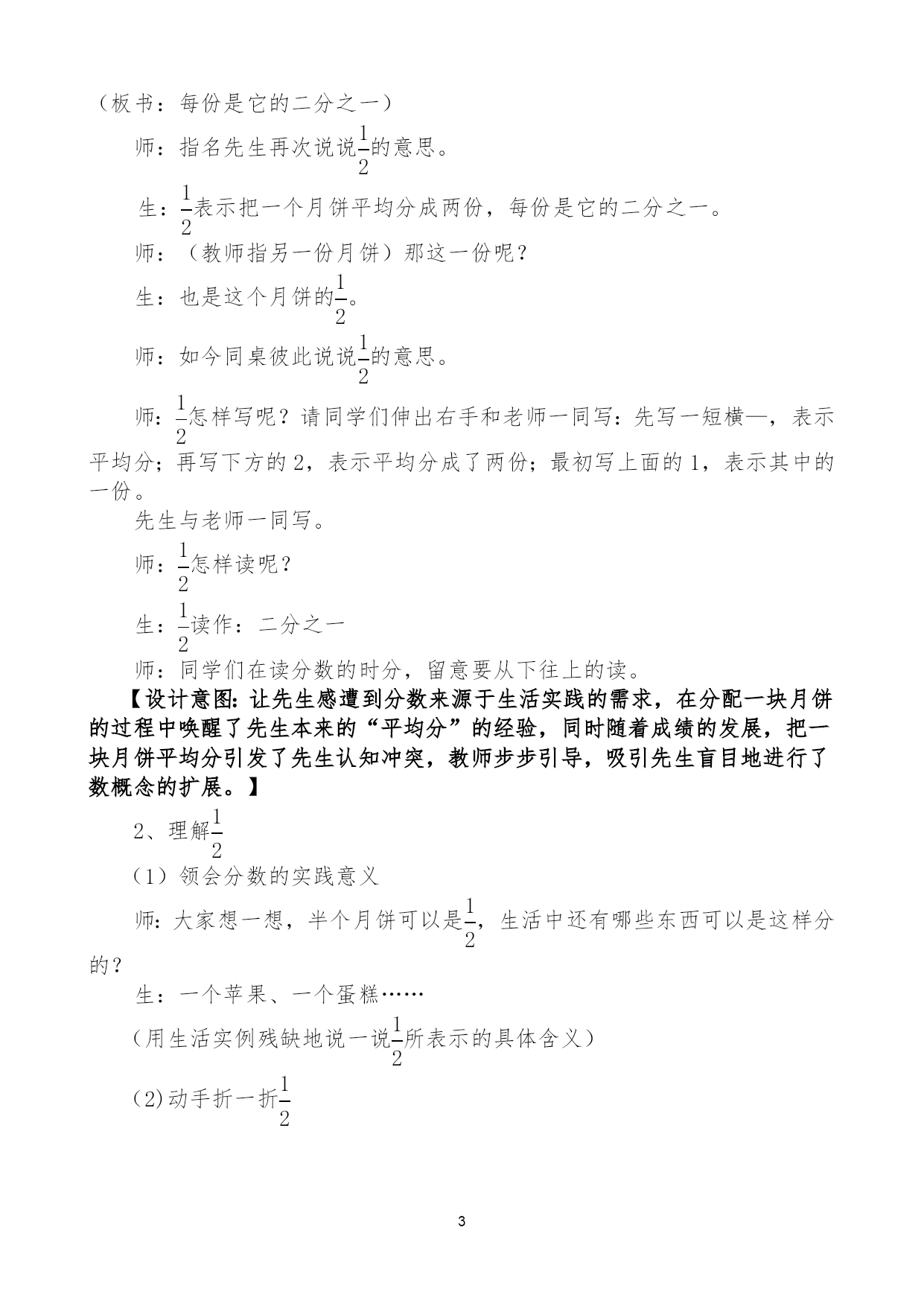 （板书：每份是它的二分之一）

师：指名先生再次说说$\frac{1}{2}$的意思。

生：$\frac{1}{2}$表示把一个月饼平均分成两份，每份是它的二分之一。

师：（教师指另一份月饼）那这一份呢？

生：也是这个月饼的$\frac{1}{2}$。

师：如今同桌彼此说说$\frac{1}{2}$的意思。

师：$\frac{1}{2}$怎样写呢？请同学们伸出右手和老师一同写：先写一短横—，表示平均分；再写下方的2，表示平均分成了两份；最初写上面的1，表示其中的一份。

先生与老师一同写。

师：$\frac{1}{2}$怎样读呢？

生：$\frac{1}{2}$读作：二分之一

师：同学们在读分数的时分，留意要从下往上的读。

【设计意图：让先生感遭到分数来源于生活实践的需求，在分配一块月饼的过程中唤醒了先生本来的“平均分”的经验，同时随着成绩的发展，把一块月饼平均分引发了先生认知冲突，教师步步引导，吸引先生盲目地进行了数概念的扩展。】

2、理解$\frac{1}{2}$

（1）领会分数的实践意义

师：大家想一想，半个月饼可以是$\frac{1}{2}$，生活中还有哪些东西可以是这样分的？

生：一个苹果、一个蛋糕……

（用生活实例残缺地说一说$\frac{1}{2}$所表示的具体含义）

（2）动手折一折$\frac{1}{2}$

3